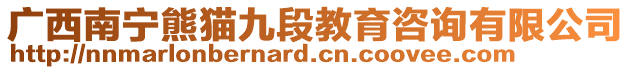 广西南宁熊猫九段教育咨询有限公司
http://nnmarlonbernard.cn.coovee.com